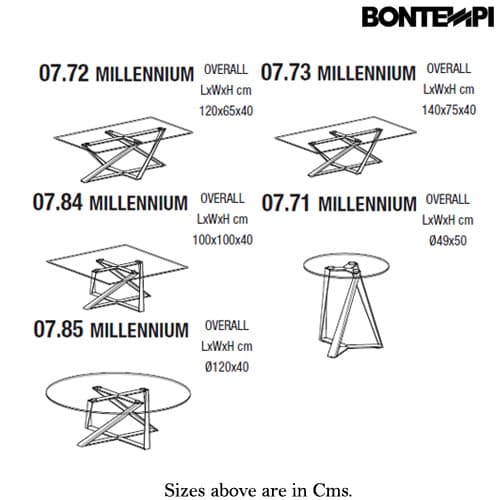 BONTEMPI

07.72 MILLENNIUM OVERALL LxWxH cm 120x65x40

07.73 MILLENNIUM OVERALL LxWxH cm 140x75x40

07.84 MILLENNIUM OVERALL LxWxH cm 100x100x40

07.71 MILLENNIUM OVERALL LxWxH cm Ø49x50

07.85 MILLENNIUM OVERALL LxWxH cm Ø120x40

Sizes above are in Cms.